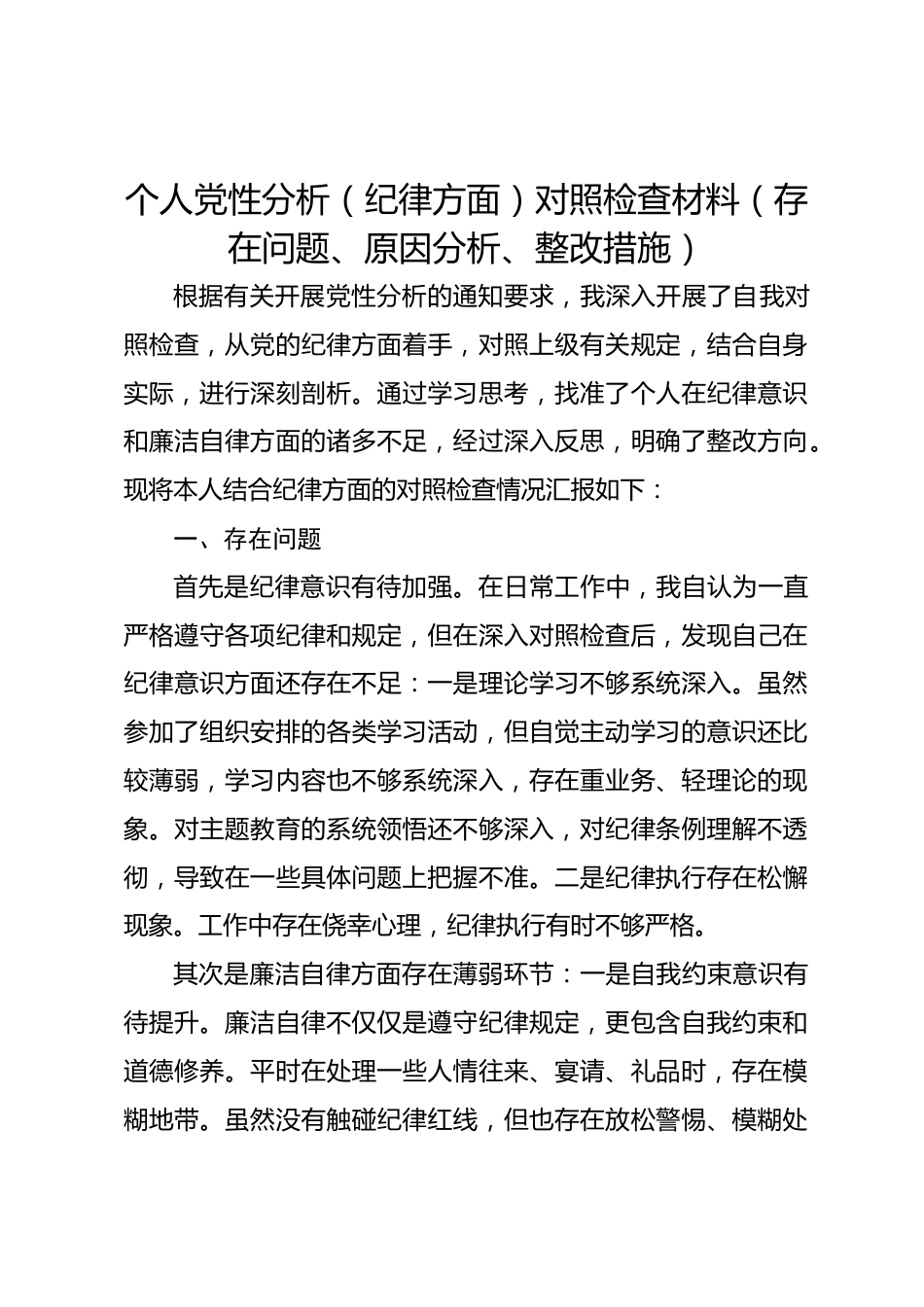 个人党性分析（纪律方面）对照检查材料（存在问题、原因分析、整改措施）

根据有关开展党性分析的通知要求，我深入开展了自我对照检查，从党的纪律方面着手，对照上级有关规定，结合自身实际，进行深刻剖析。通过学习思考，找准了个人在纪律意识和廉洁自律方面的诸多不足，经过深入反思，明确了整改方向。现将本人结合纪律方面的对照检查情况汇报如下：

一、存在问题

首先是纪律意识有待加强。在日常工作中，我自认为一直严格遵守各项纪律和规定，但在深入对照检查后，发现自己在纪律意识方面还存在不足：一是理论学习不够系统深入。虽然参加了组织安排的各类学习活动，但自觉主动学习的意识还比较薄弱，学习内容也不够系统深入，存在重业务、轻理论的现象。对主题教育的系统领悟还不够深入，对纪律条例理解不透彻，导致在一些具体问题上把握不准。二是纪律执行存在松懈现象。工作中存在侥幸心理，纪律执行有时不够严格。

其次是廉洁自律方面存在薄弱环节：一是自我约束意识有待提升。廉洁自律不仅仅是遵守纪律规定，更包含自我约束和道德修养。平时在处理一些人情往来、宴请、礼品时，存在模糊地带。虽然没有触碰纪律红线，但也存在放松警惕、模糊处